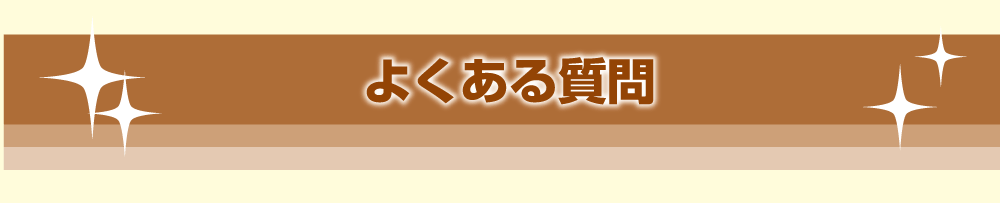 よくある質問